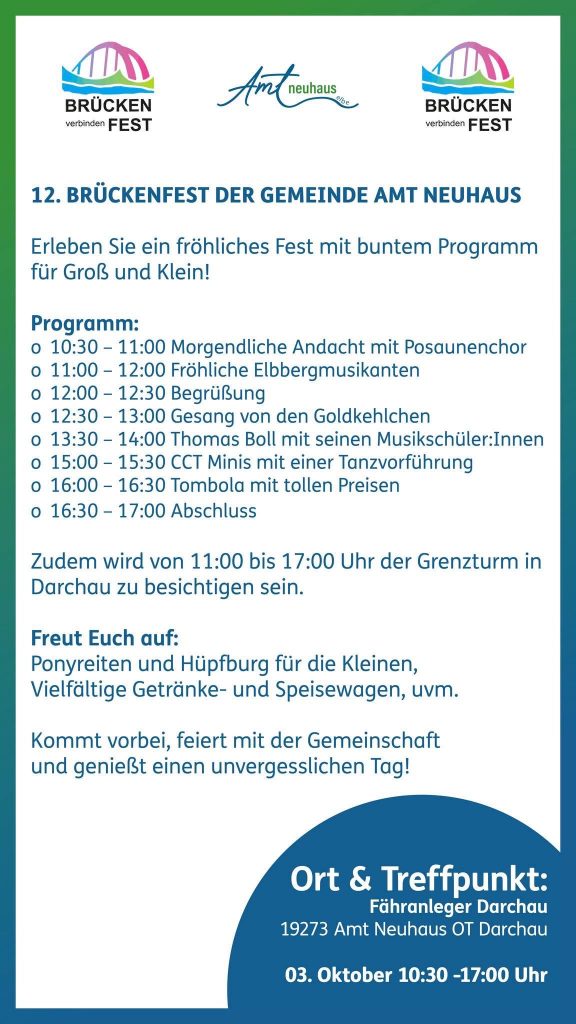 BRÜCKEN verbinden FEST

Amt neuhaus elbe

BRÜCKEN verbinden FEST

12. BRÜCKENFEST DER GEMEINDE AMT NEUHAUS

Erleben Sie ein fröhliches Fest mit buntem Programm für Groß und Klein!

Programm:
o 10:30 – 11:00 Morgendliche Andacht mit Posaunenchor
o 11:00 – 12:00 Fröhliche Elbbergmusikanten
o 12:00 – 12:30 Begrüßung
o 12:30 – 13:00 Gesang von den Goldkehlchen
o 13:30 – 14:00 Thomas Boll mit seinen Musikschüler:Innen
o 15:00 – 15:30 CCT Minis mit einer Tanzvorführung
o 16:00 – 16:30 Tombola mit tollen Preisen
o 16:30 – 17:00 Abschluss

Zudem wird von 11:00 bis 17:00 Uhr der Grenzturm in Darchau zu besichtigen sein.

Freut Euch auf:
Ponyreiten und Hüpfburg für die Kleinen, Vielfältige Getränke- und Speisewagen, uvm.

Kommt vorbei, feiert mit der Gemeinschaft und genießt einen unvergesslichen Tag!

Ort & Treffpunkt:
Fähranleger Darchau
19273 Amt Neuhaus OT Darchau

03. Oktober 10:30 -17:00 Uhr